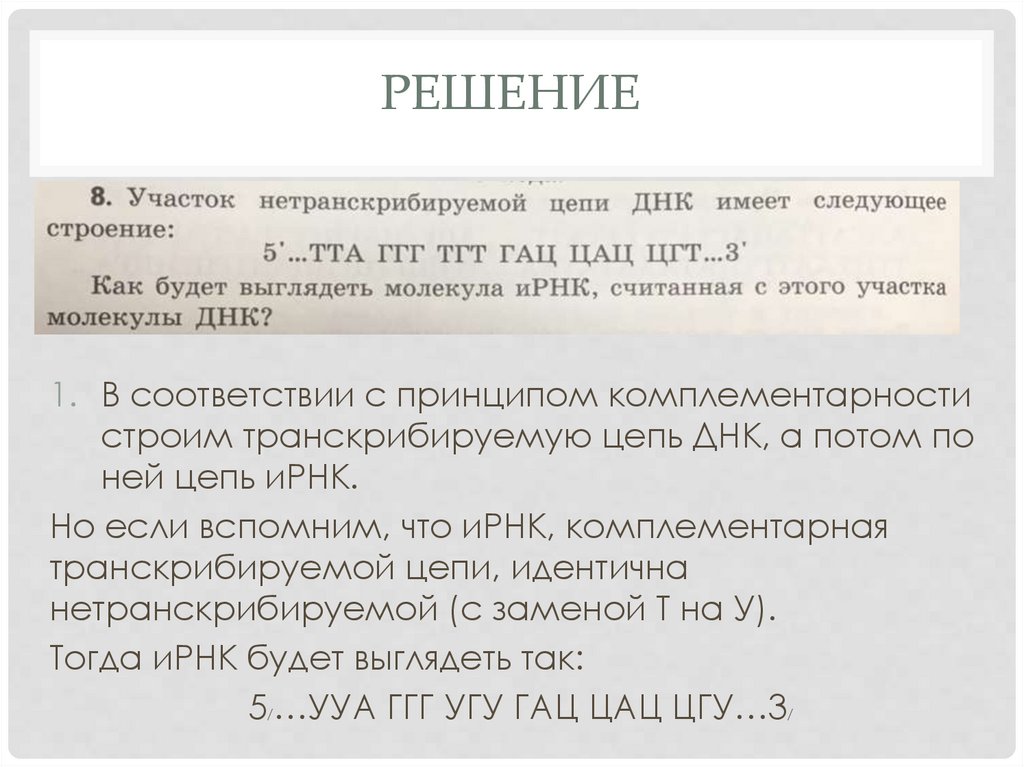 РЕШЕНИЕ

8. Участок нетранскрибируемой цепи ДНК имеет следующее строение:

5'...ТТА ГГГ ТГТ ГАЦ ЦАЦ ЦГТ...3'

Как будет выглядеть молекула иРНК, считанная с этого участка молекулы ДНК?

1. В соответствии с принципом комплементарности строим транскрибируемую цепь ДНК, а потом по ней цепь иРНК.

Но если вспомним, что иРНК, комплементарная транскрибируемой цепи, идентична нетранскрибируемой (с заменой Т на У).

Тогда иРНК будет выглядеть так:

5/…УУА ГГГ УГУ ГАЦ ЦАЦ ЦГУ…3/